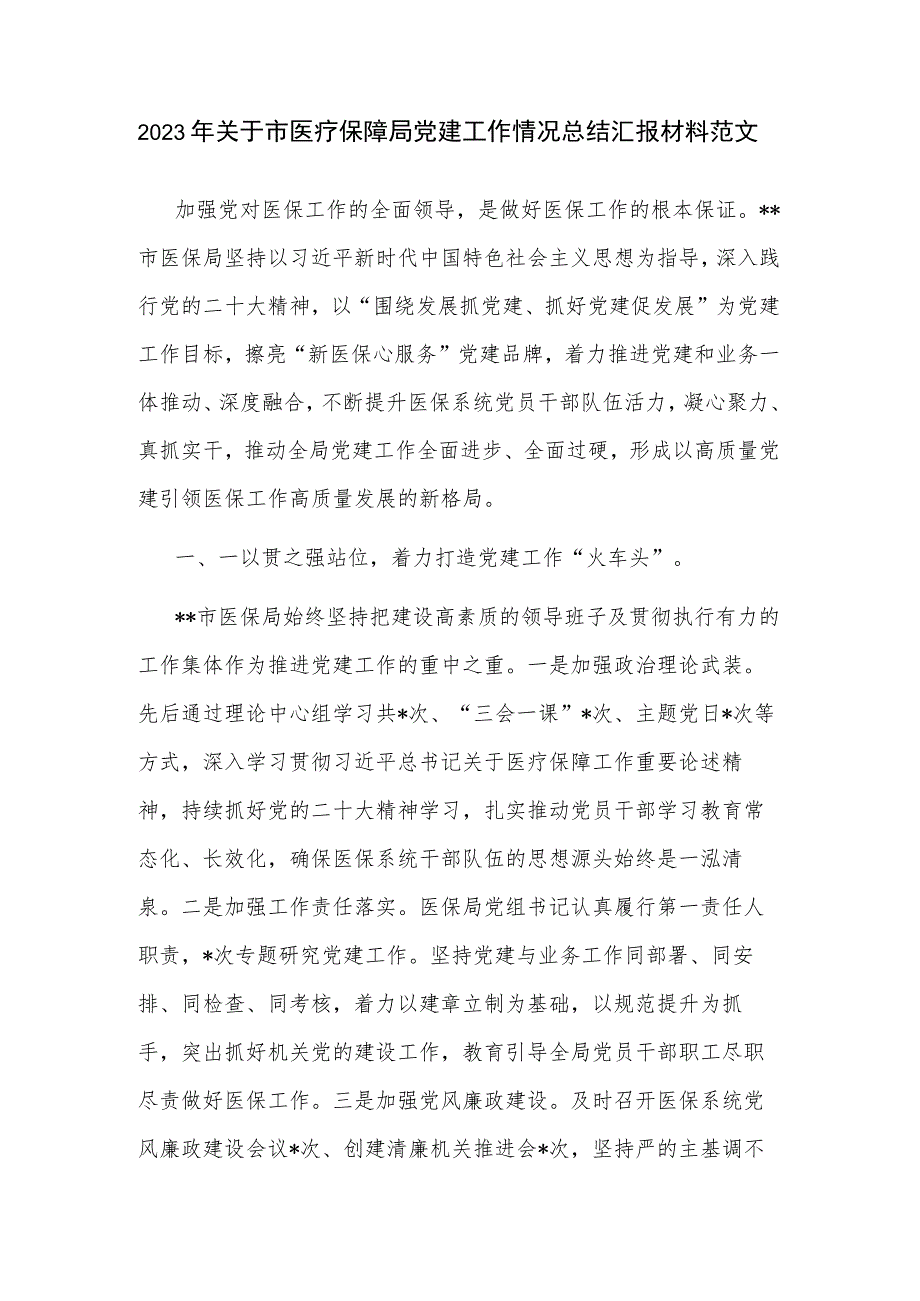 2023年关于市医疗保障局党建工作情况总结汇报材料范文

加强党对医保工作的全面领导，是做好医保工作的根本保证。**市医保局坚持以习近平新时代中国特色社会主义思想为指导，深入践行党的二十大精神，以“围绕发展抓党建、抓好党建促发展”为党建工作目标，擦亮“新医保心服务”党建品牌，着力推进党建和业务一体推动、深度融合，不断提升医保系统党员干部队伍活力，凝心聚力、真抓实干，推动全局党建工作全面进步、全面过硬，形成以高质量党建引领医保工作高质量发展的新格局。

一、一以贯之强站位，着力打造党建工作“火车头”。

**市医保局始终坚持把建设高素质的领导班子及贯彻执行有力的工作集体作为推进党建工作的重中之重。一是加强政治理论武装。先后通过理论中心组学习共*次、“三会一课”*次、主题党日*次等方式，深入学习贯彻习近平总书记关于医疗保障工作重要论述精神，持续抓好党的二十大精神学习，扎实推动党员干部学习教育常态化、长效化，确保医保系统干部队伍的思想源头始终是一泓清泉。二是加强工作责任落实。医保局党组书记认真履行第一责任人职责，*次专题研究党建工作。坚持党建与业务工作同部署、同安排、同检查、同考核，着力以建章立制为基础，以规范提升为抓手，突出抓好机关党的建设工作，教育引导全局党员干部职工尽职尽责做好医保工作。三是加强党风廉政建设。及时召开医保系统党风廉政建设会议*次、创建清廉机关推进会*次，坚持严的主基调不